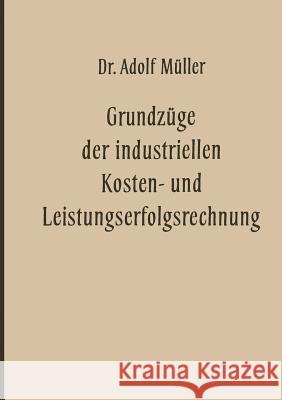 Dr. Adolf Müller

Grundzüge der industriellen Kosten- und Leistungserfolgsrechnung

Kraina Książek